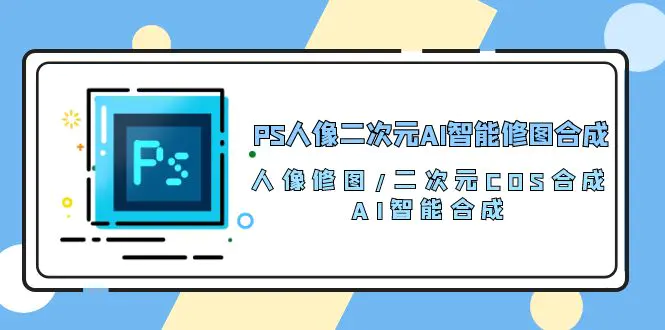 Ps

PS人像二次元AI智能修图合成

人像修图/二次元COS合成
AI智能合成